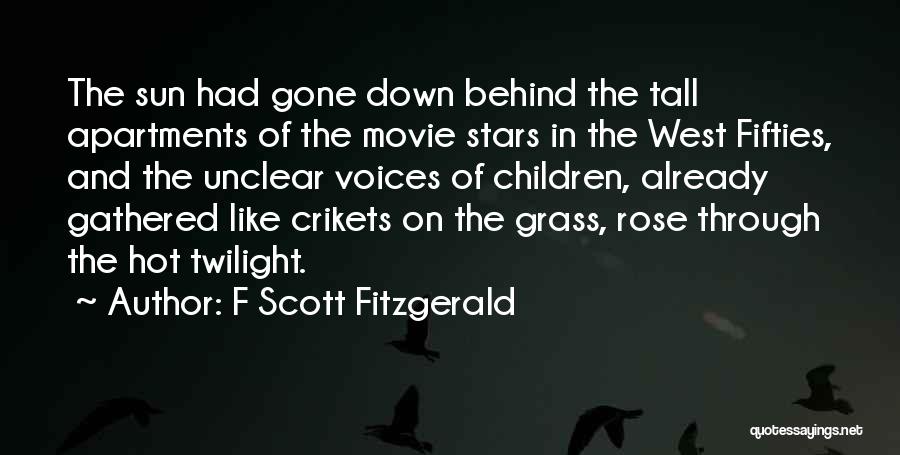 The sun had gone down behind the tall apartments of the movie stars in the West Fifties, and the unclear voices of children, already gathered like crikets on the grass, rose through the hot twilight.

~ Author: F Scott Fitzgerald

quotessayings.net